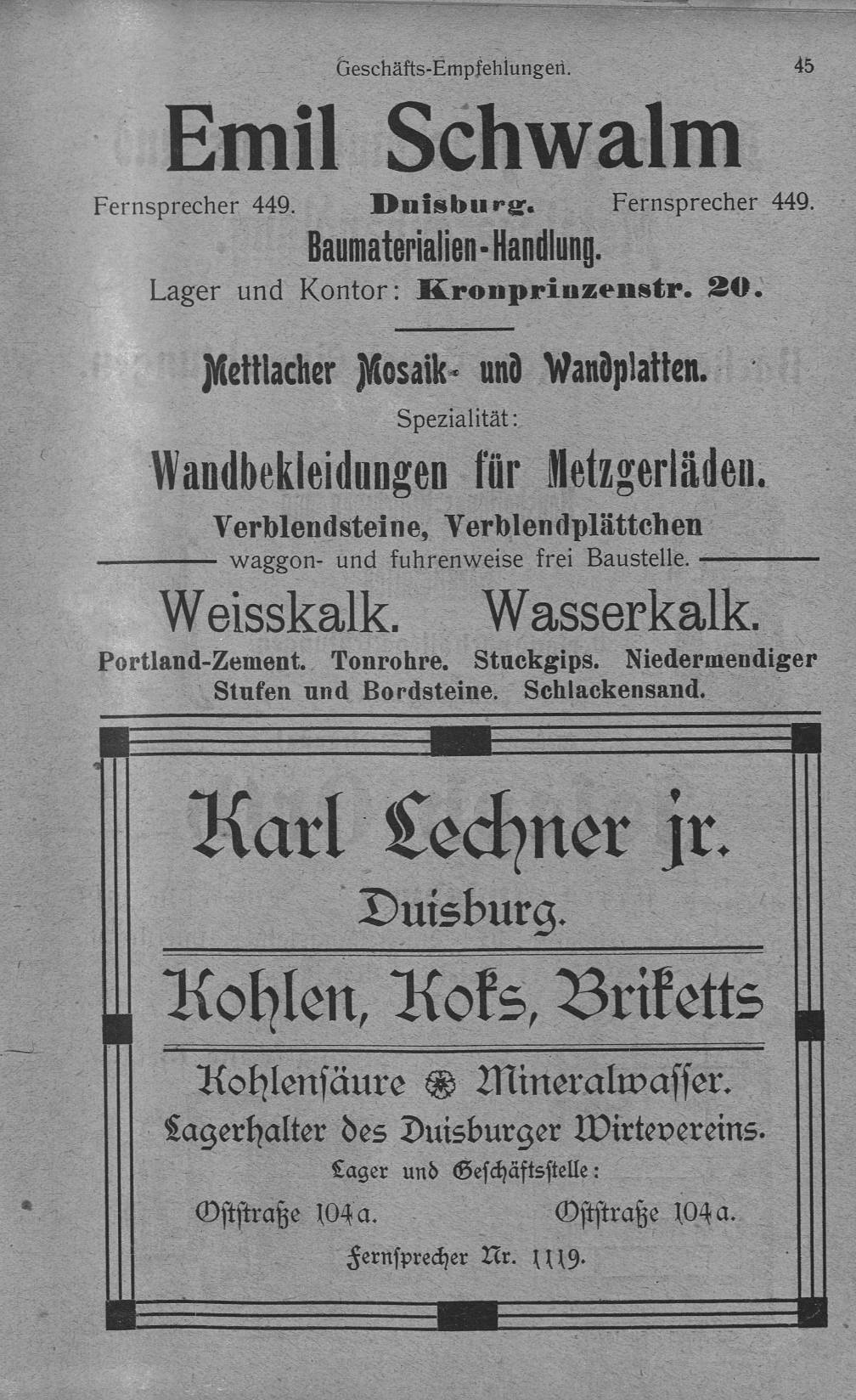 Geschäfts-Empfehlungen. 45

Emil Schwalm

Fernsprecher 449. Duisburg. Fernsprecher 449.

Baumaterialien-Handlung.

Lager und Kontor: Kronprinzenstr. 20.

Mettlacher Mosaik- und Wandplatten.

Spezialität:

Wandbekleidungen für Metzgerläden.

Verblendsteine, Verblendplättchen

waggon- und fuhrenweise frei Baustelle.

Weisskalk. Wasserkalk.

Portland-Zement. Tonrohre. Stuckgips. Niedermendiger Stufen und Bordsteine. Schlackensand.

Karl Lechner jr.

Duisburg.

Kohlen, Koks, Briketts

Kohlensäure Mineralwasser.

Lagerhalter des Duisburger Wirtevereins.

Lager und Geschäftsstelle:

Oststraße 104a. Oststraße 104a.

Fernsprecher Nr. 1119.